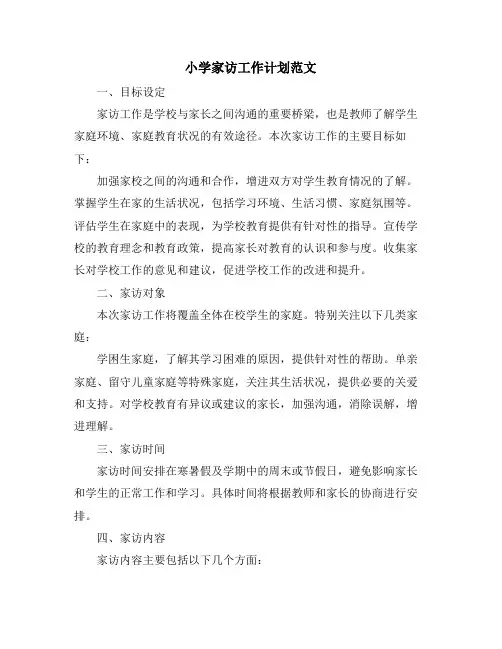 小学家访工作计划范文

一、目标设定

家访工作是学校与家长之间沟通的重要桥梁，也是教师了解学生家庭环境、家庭教育状况的有效途径。本次家访工作的主要目标如下：

加强家校之间的沟通和合作，增进双方对学生教育情况的了解。掌握学生在家的生活状况，包括学习环境、生活习惯、家庭氛围等。评估学生在家庭中的表现，为学校教育提供有针对性的指导。宣传学校的教育理念和教育政策，提高家长对教育的认识和参与度。收集家长对学校工作的意见和建议，促进学校工作的改进和提升。

二、家访对象

本次家访工作将覆盖全体在校学生的家庭。特别关注以下几类家庭：

学困生家庭，了解其学习困难的原因，提供针对性的帮助。单亲家庭、留守儿童家庭等特殊家庭，关注其生活状况，提供必要的关爱和支持。对学校教育有异议或建议的家长，加强沟通，消除误解，增进理解。

三、家访时间

家访时间安排在寒暑假及学期中的周末或节假日，避免影响家长和学生的正常工作和学习。具体时间将根据教师和家长的协商进行安排。

四、家访内容

家访内容主要包括以下几个方面：